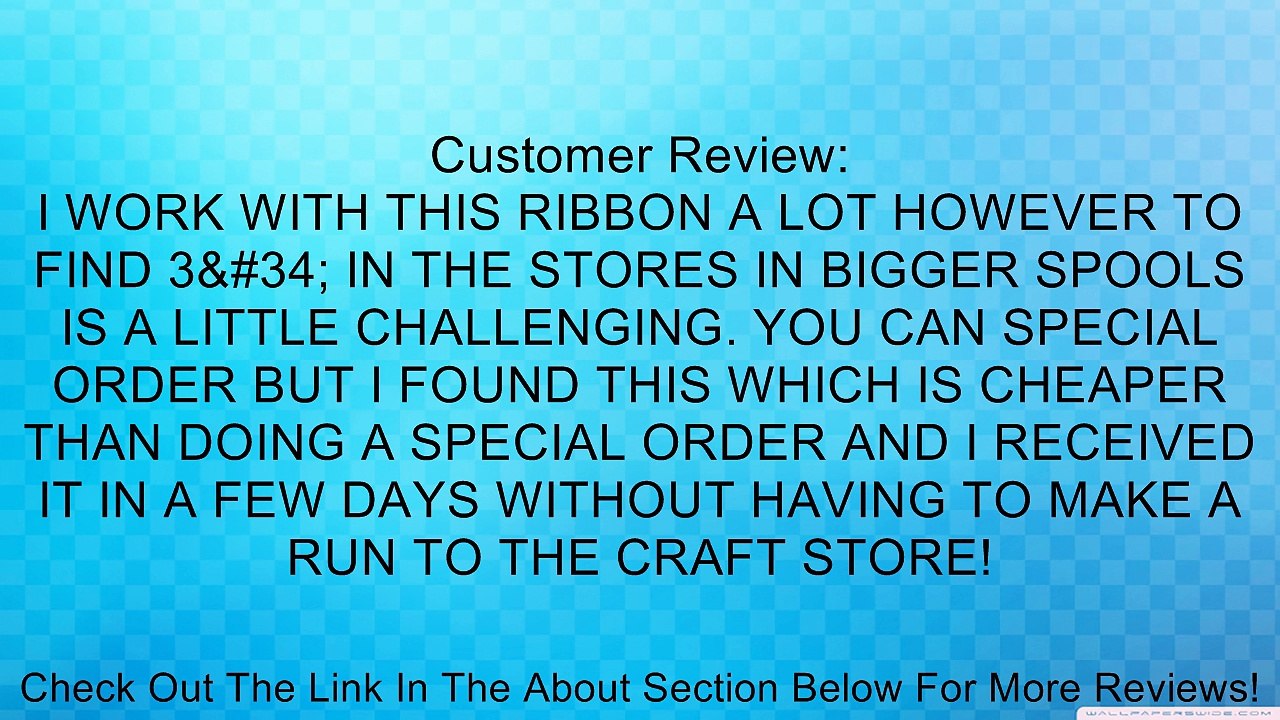 Customer Review:
I WORK WITH THIS RIBBON A LOT HOWEVER TO FIND 3&#34; IN THE STORES IN BIGGER SPOOLS IS A LITTLE CHALLENGING. YOU CAN SPECIAL ORDER BUT I FOUND THIS WHICH IS CHEAPER THAN DOING A SPECIAL ORDER AND I RECEIVED IT IN A FEW DAYS WITHOUT HAVING TO MAKE A RUN TO THE CRAFT STORE!

Check Out The Link In The About Section Below For More Reviews!

WALLPAPERSWIDE.COM